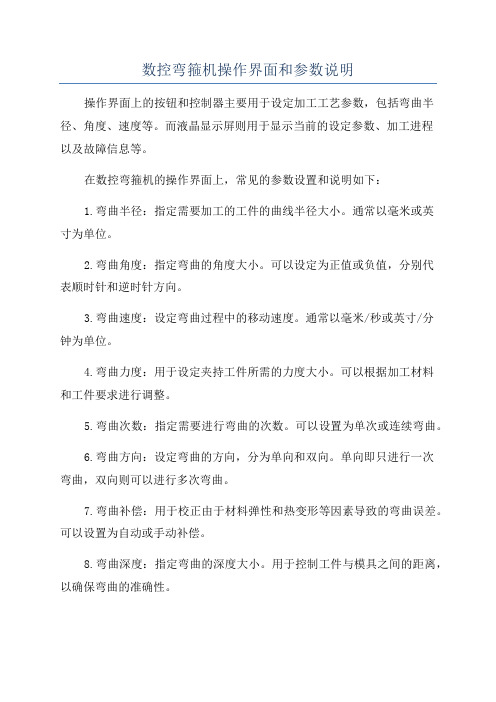 数控弯箍机操作界面和参数说明

操作界面上的按钮和控制器主要用于设定加工工艺参数，包括弯曲半径、角度、速度等。而液晶显示屏则用于显示当前的设定参数、加工进程以及故障信息等。

在数控弯箍机的操作界面上，常见的参数设置和说明如下：

1.弯曲半径：指定需要加工的工件的曲线半径大小。通常以毫米或英寸为单位。

2.弯曲角度：指定弯曲的角度大小。可以设定为正值或负值，分别代表顺时针和逆时针方向。

3.弯曲速度：设定弯曲过程中的移动速度。通常以毫米/秒或英寸/分钟为单位。

4.弯曲力度：用于设定夹持工件所需的力度大小。可以根据加工材料和工件要求进行调整。

5.弯曲次数：指定需要进行弯曲的次数。可以设置为单次或连续弯曲。

6.弯曲方向：设定弯曲的方向，分为单向和双向。单向即只进行一次弯曲，双向则可以进行多次弯曲。

7.弯曲补偿：用于校正由于材料弹性和热变形等因素导致的弯曲误差。可以设置为自动或手动补偿。

8.弯曲深度：指定弯曲的深度大小。用于控制工件与模具之间的距离，以确保弯曲的准确性。